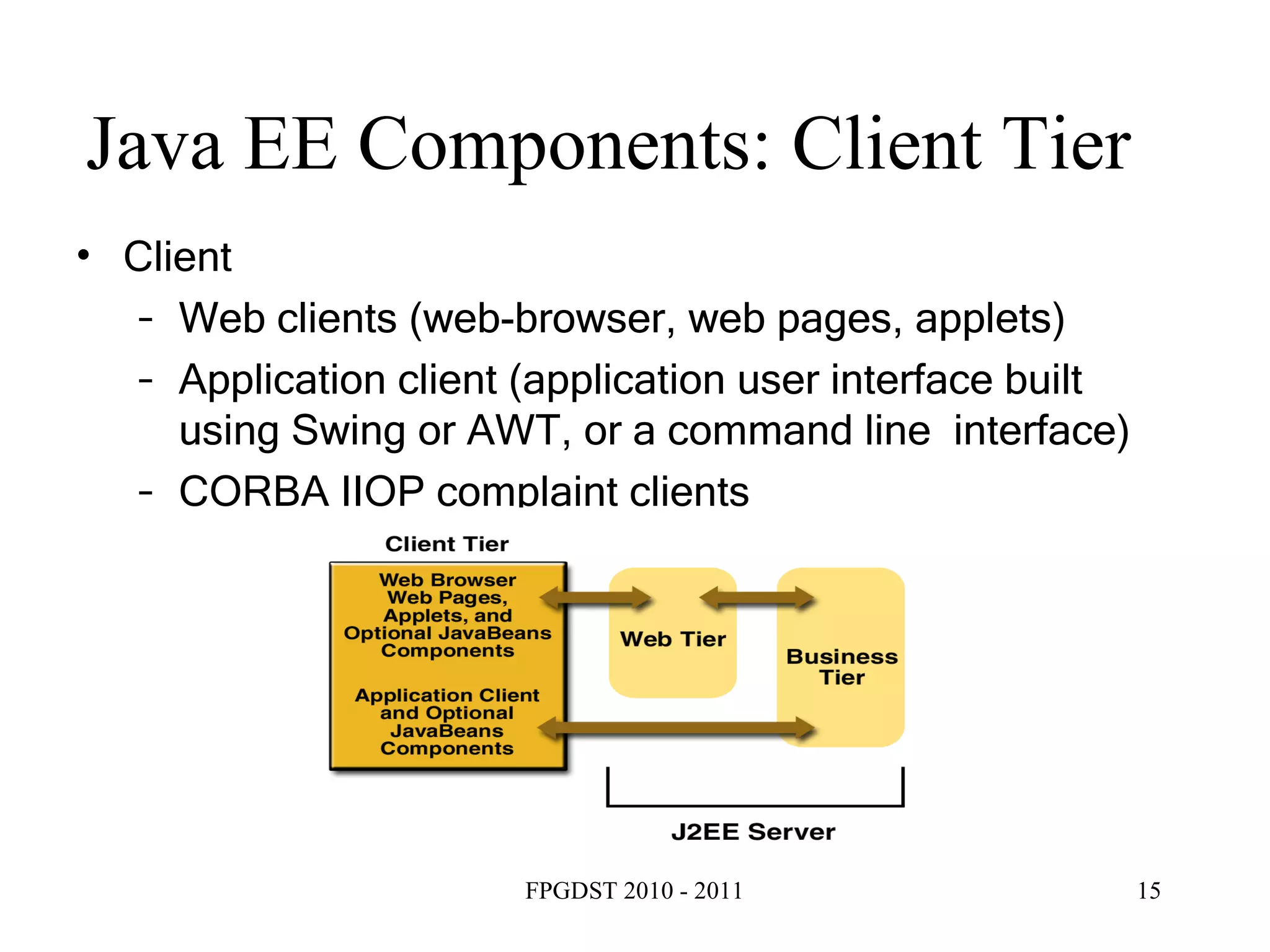 Java EE Components: Client Tier

• Client
  – Web clients (web-browser, web pages, applets)
  – Application client (application user interface built using Swing or AWT, or a command line interface)
  – CORBA IIOP complaint clients

Client Tier

Web Browser
Web Pages,
Applets, and
Optional JavaBeans
Components

Application Client
and Optional
JavaBeans
Components

Web Tier

Business
Tier

J2EE Server

FPGDST 2010 - 2011

15